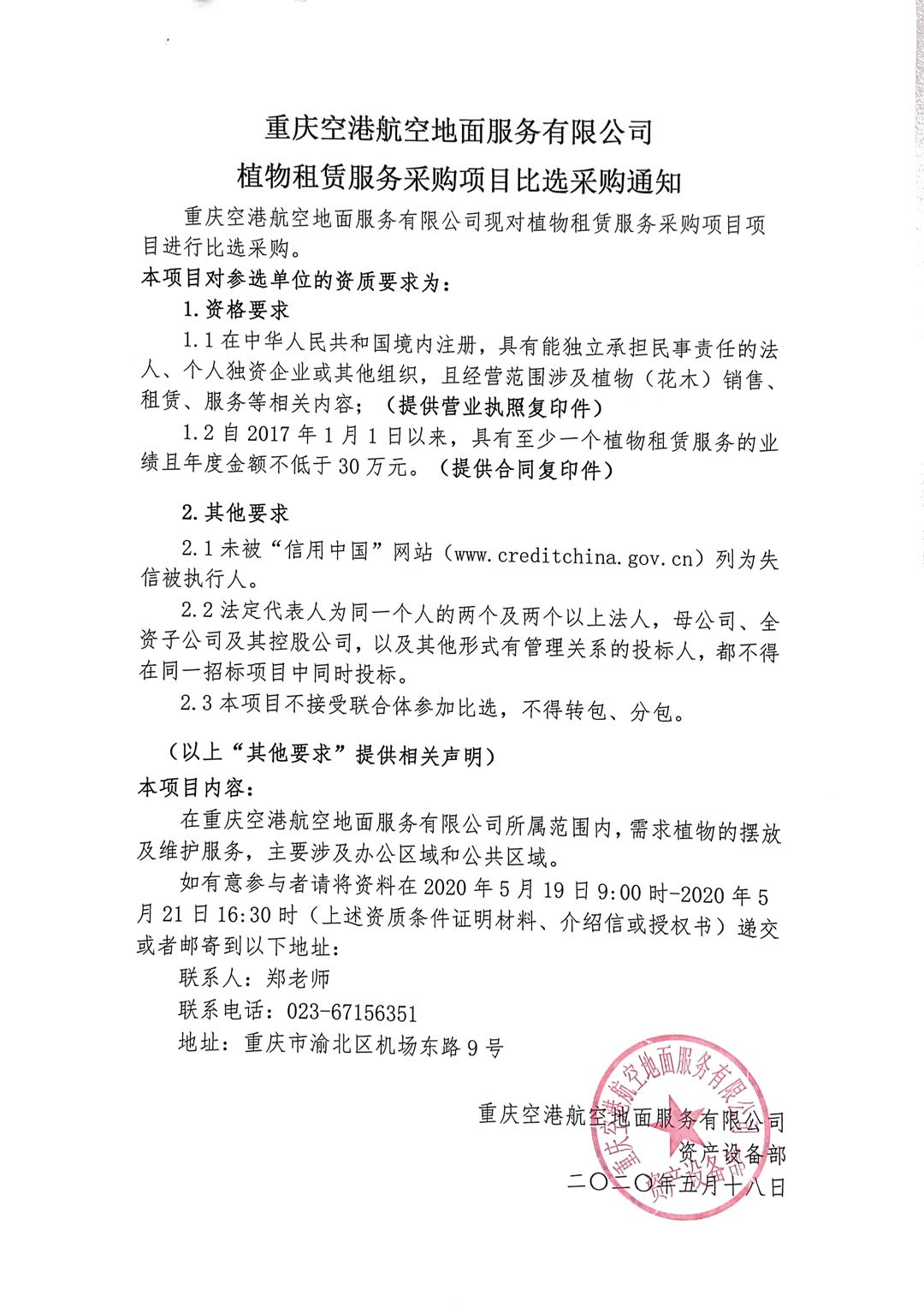 重庆空港航空地面服务有限公司
植物租赁服务采购项目比选采购通知

重庆空港航空地面服务有限公司现对植物租赁服务采购项目项目进行比选采购。

本项目对参选单位的资质要求为：

1.资格要求

1.1 在中华人民共和国境内注册，具有能独立承担民事责任的法人、个人独资企业或其他组织，且经营范围涉及植物（花木）销售、租赁、服务等相关内容；（提供营业执照复印件）

1.2 自 2017 年 1 月 1 日以来，具有至少一个植物租赁服务的业绩且年度金额不低于 30 万元。（提供合同复印件）

2.其他要求

2.1 未被“信用中国”网站（www.creditchina.gov.cn）列为失信被执行人。

2.2 法定代表人为同一个人的两个及两个以上法人，母公司、全资子公司及其控股公司，以及其他形式有管理关系的投标人，都不得在同一招标项目中同时投标。

2.3 本项目不接受联合体参加比选，不得转包、分包。

（以上“其他要求”提供相关声明）

本项目内容：

在重庆空港航空地面服务有限公司所属范围内，需求植物的摆放及维护服务，主要涉及办公区域和公共区域。

如有意参与者请将资料在 2020 年 5 月 19 日 9:00 时-2020 年 5 月 21 日 16:30 时（上述资质条件证明材料、介绍信或授权书）递交或者邮寄到以下地址：

联系人：郑老师

联系电话：023-67156351

地址：重庆市渝北区机场东路 9 号

重庆空港航空地面服务有限公司
资产设备部
二〇二〇年五月十八日

重庆空港航空地面服务有限公司
资产设备部